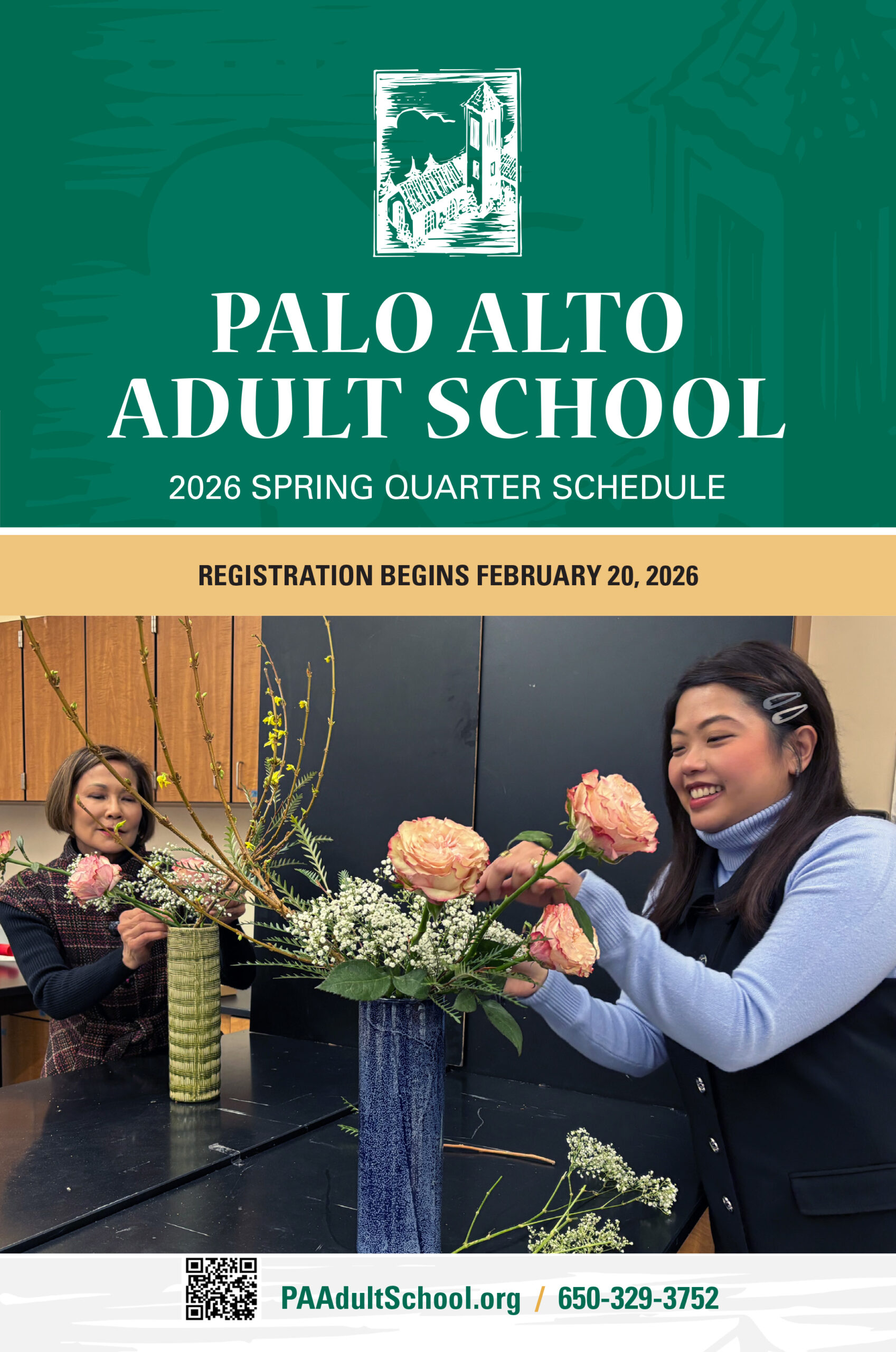 PALO ALTO ADULT SCHOOL

2026 SPRING QUARTER SCHEDULE

REGISTRATION BEGINS FEBRUARY 20, 2026

PAAdultSchool.org / 650-329-3752